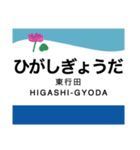 ひがしぎょうだ
東行田
HIGASHI-GYODA